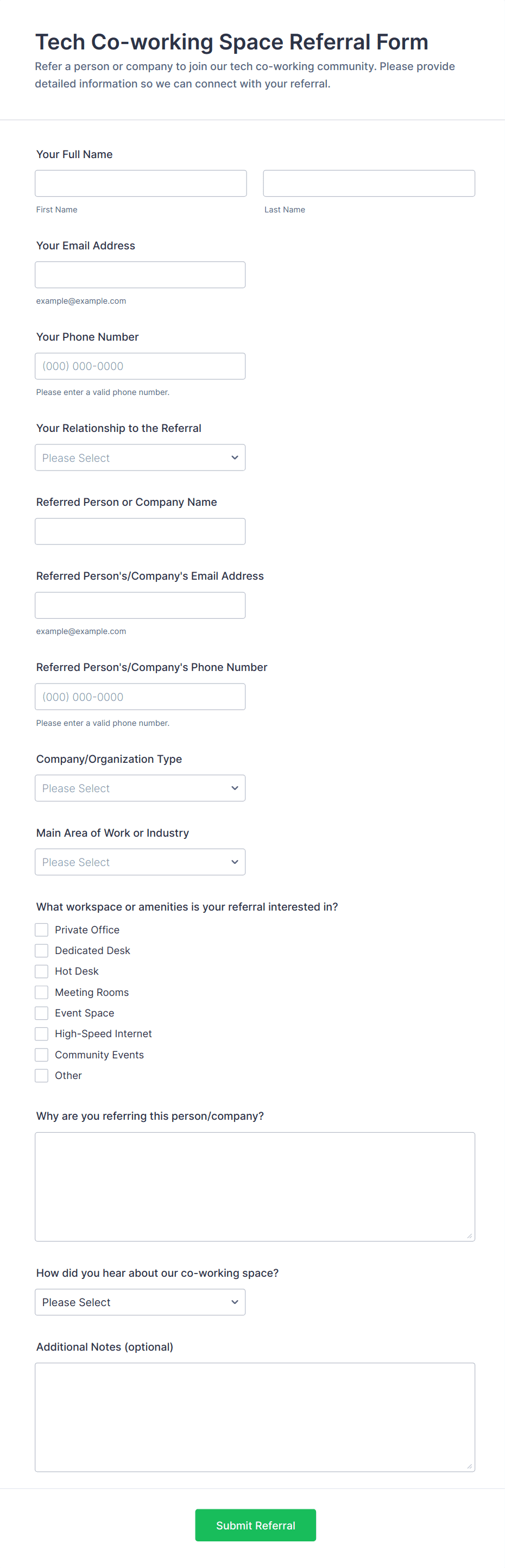 Tech Co-working Space Referral Form
Refer a person or company to join our tech co-working community. Please provide detailed information so we can connect with your referral.

Your Full Name

First Name

Last Name

Your Email Address

example@example.com

Your Phone Number

(000) 000-0000

Please enter a valid phone number.

Your Relationship to the Referral

Please Select

Referred Person or Company Name

Referred Person's/Company's Email Address

example@example.com

Referred Person's/Company's Phone Number

(000) 000-0000

Please enter a valid phone number.

Company/Organization Type

Please Select

Main Area of Work or Industry

Please Select

What workspace or amenities is your referral interested in?

Private Office
Dedicated Desk
Hot Desk
Meeting Rooms
Event Space
High-Speed Internet
Community Events
Other

Why are you referring this person/company?

How did you hear about our co-working space?

Please Select

Additional Notes (optional)

Submit Referral